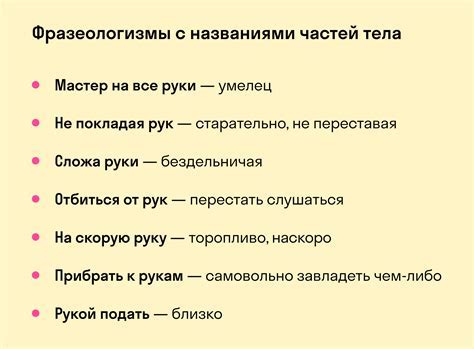 Фразеологизмы с названиями частей тела

- Мастер на все руки — умелец
- Не покладая рук — старательно, не переставая
- Сложа руки — бездельничая
- Отбиться от рук — перестать слушаться
- На скорую руку — торопливо, наскоро
- Прибрать к рукам — самовольно завладеть чем-либо
- Рукой подать — близко